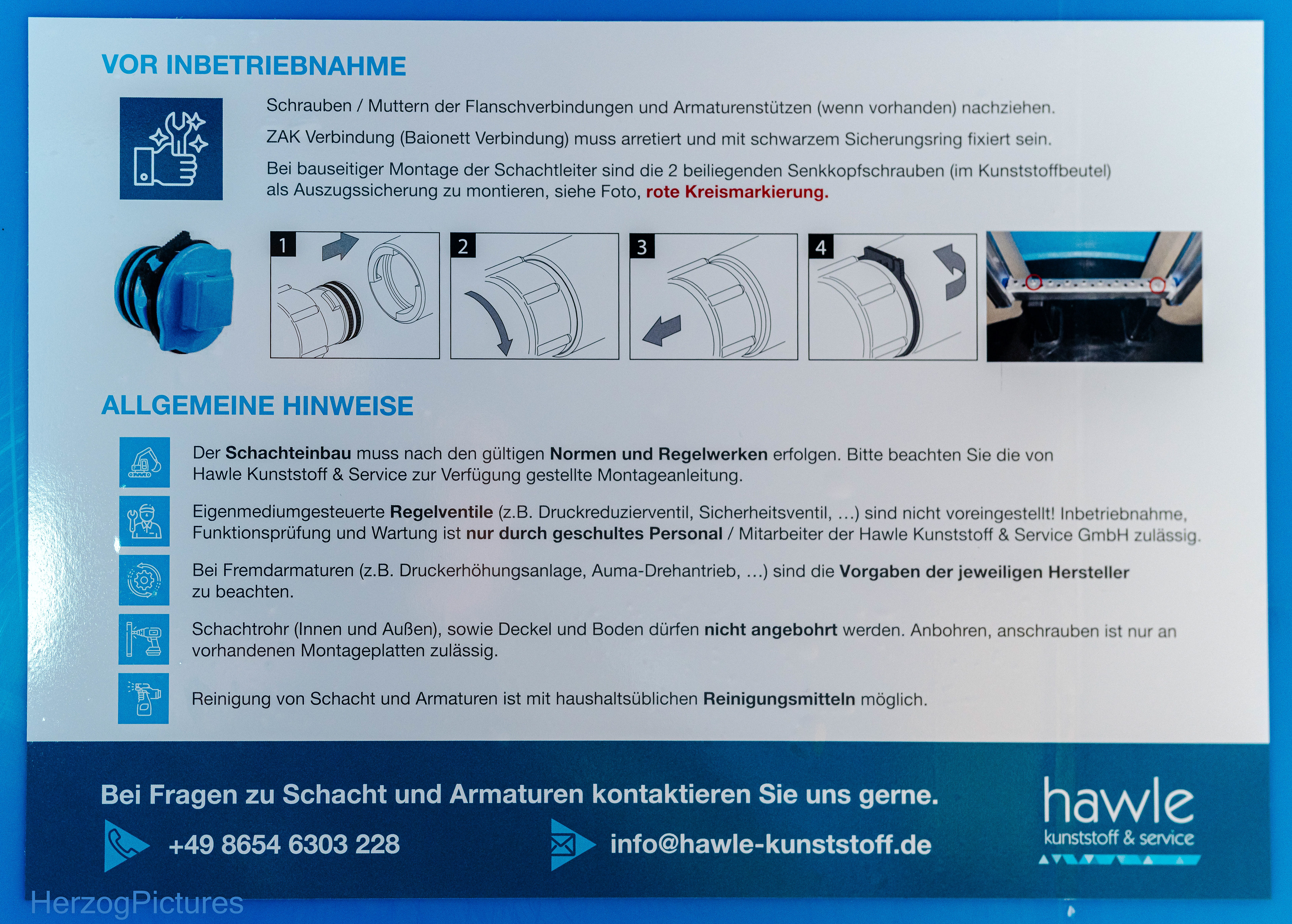 VOR INBETRIEBNAHME

Schrauben / Muttern der Flanschverbindungen und Armaturenstützen (wenn vorhanden) nachziehen.

ZAK Verbindung (Baionett Verbindung) muss arretiert und mit schwarzem Sicherungsring fixiert sein.

Bei bauseitiger Montage der Schachtleiter sind die 2 beiliegenden Senkkopfschrauben (im Kunststoffbeutel) als Auszugssicherung zu montieren, siehe Foto, rote Kreismarkierung.

1

2

3

4

ALLGEMEINE HINWEISE

Der Schachteinbau muss nach den gültigen Normen und Regelwerken erfolgen. Bitte beachten Sie die von Hawle Kunststoff & Service zur Verfügung gestellte Montageanleitung.

Eigenmediumgesteuerte Regelventile (z.B. Druckreduzierventil, Sicherheitsventil, ...) sind nicht voreingestellt! Inbetriebnahme, Funktionsprüfung und Wartung ist nur durch geschultes Personal / Mitarbeiter der Hawle Kunststoff & Service GmbH zulässig.

Bei Fremdarmaturen (z.B. Druckerhöhungsanlage, Auma-Drehantrieb, ...) sind die Vorgaben der jeweiligen Hersteller zu beachten.

Schachtrohr (Innen und Außen), sowie Deckel und Boden dürfen nicht angebohrt werden. Anbohren, anschrauben ist nur an vorhandenen Montageplatten zulässig.

Reinigung von Schacht und Armaturen ist mit haushaltsüblichen Reinigungsmitteln möglich.

Bei Fragen zu Schacht und Armaturen kontaktieren Sie uns gerne.

+49 8654 6303 228

info@hawle-kunststoff.de

hawle
kunststoff & service

HerzogPictures